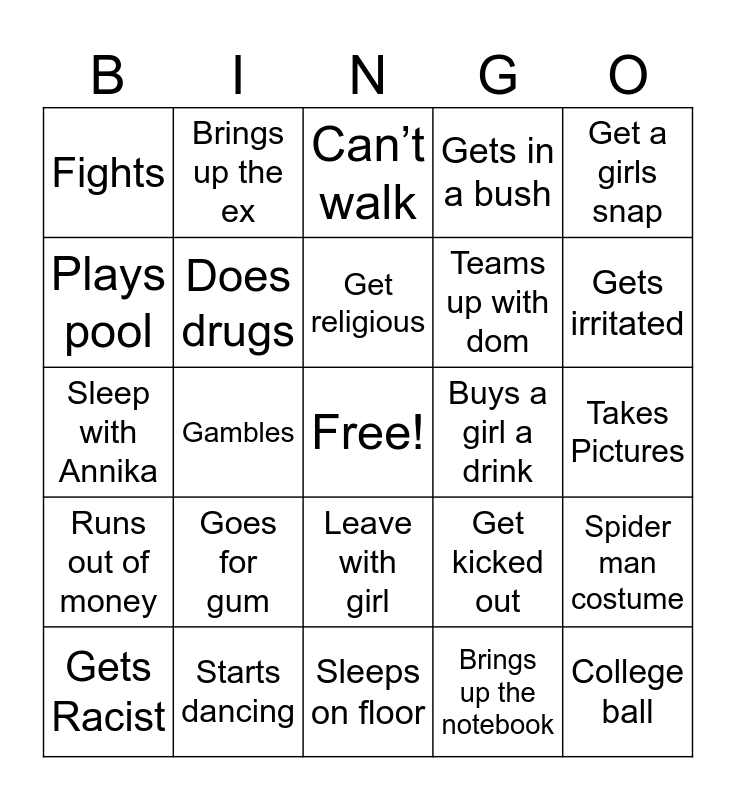 | B | I | N | G | O |
|---|---|---|---|---|
| Fights | Brings up the ex | Can't walk | Gets in a bush | Get a girls snap |
| Plays pool | Does drugs | Get religious | Teams up with dom | Gets irritated |
| Sleep with Annika | Gambles | Free! | Buys a girl a drink | Takes Pictures |
| Runs out of money | Goes for gum | Leave with girl | Get kicked out | Spider man costume |
| Gets Racist | Starts dancing | Sleeps on floor | Brings up the notebook | College ball |